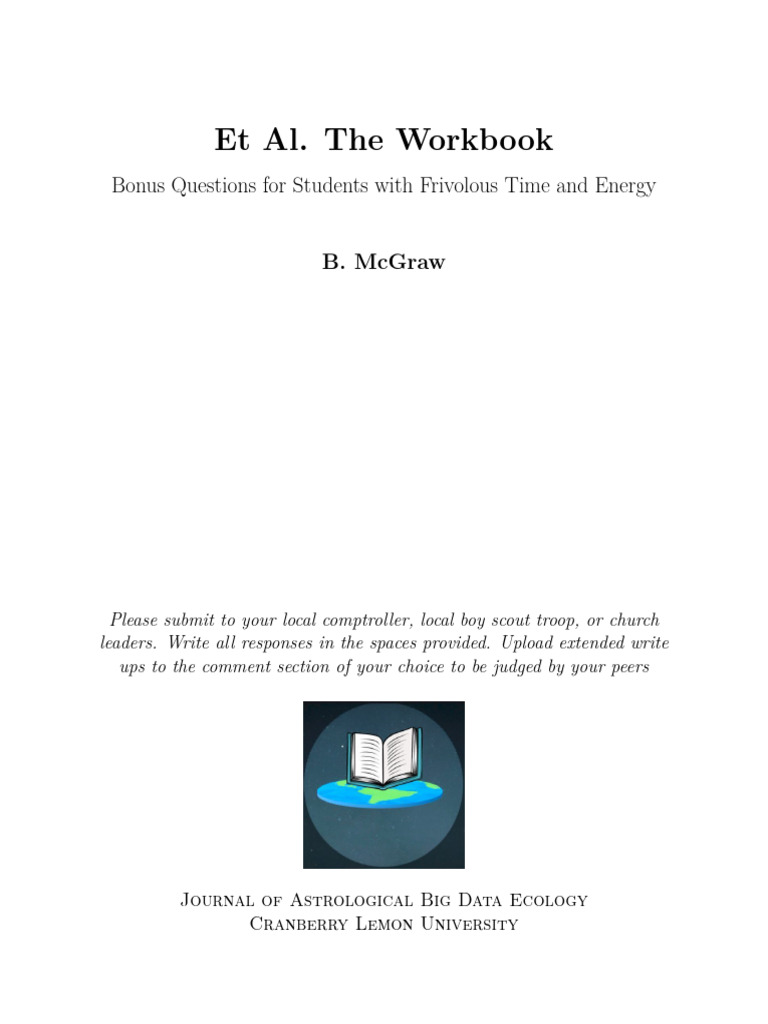 Et Al. The Workbook

Bonus Questions for Students with Frivolous Time and Energy

B. McGraw

Please submit to your local comptroller, local boy scout troop, or church leaders. Write all responses in the spaces provided. Upload extended write ups to the comment section of your choice to be judged by your peers

Journal of Astrological Big Data Ecology
Cranberry Lemon University